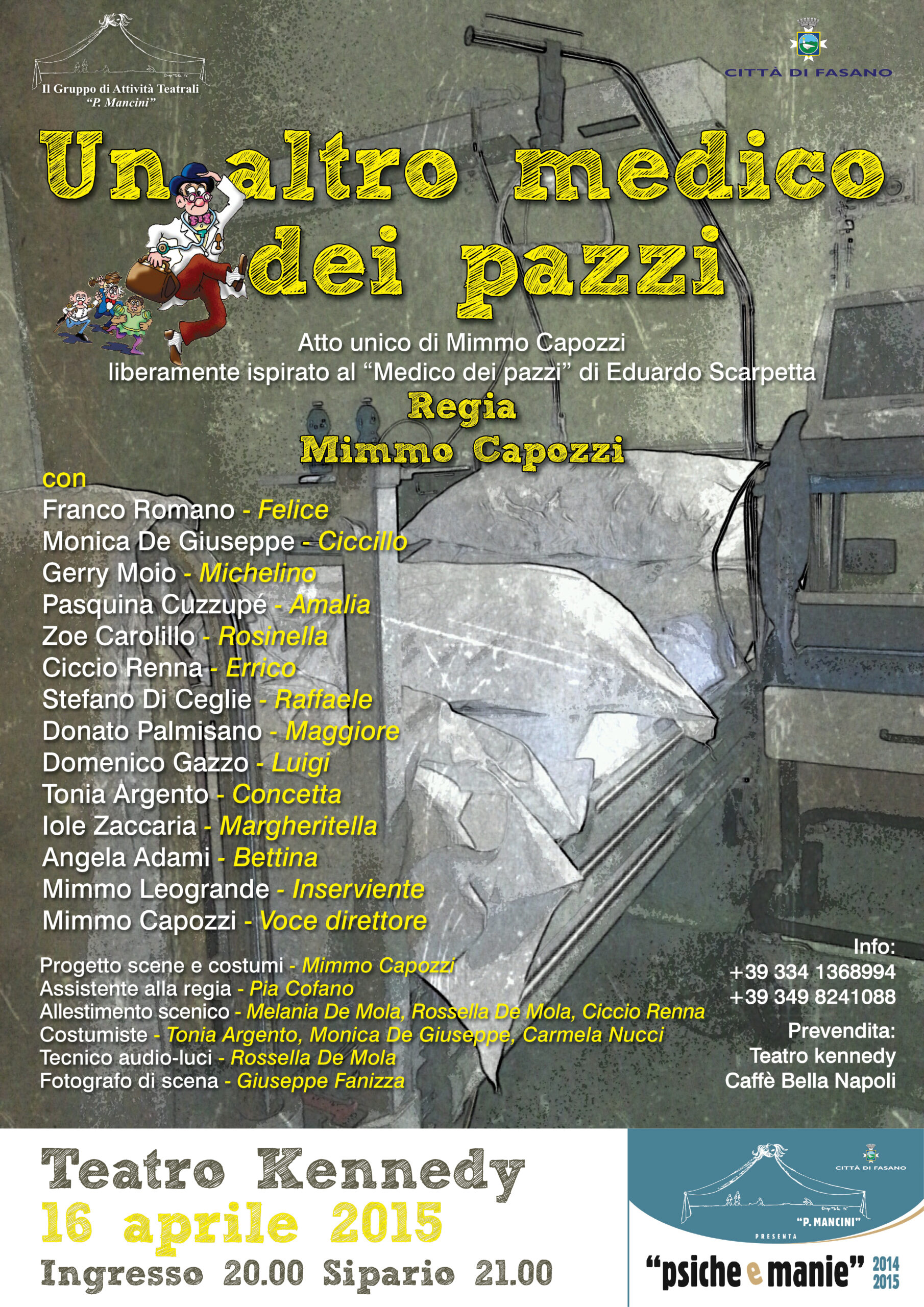 Il Gruppo di Attività Teatrali
"P. Mancini"

CITTÀ DI FASANO

Un altro medico dei pazzi

Atto unico di Mimmo Capozzi
liberamente ispirato al "Medico dei pazzi" di Eduardo Scarpetta

Regia
Mimmo Capozzi

con
Franco Romano - Felice
Monica De Giuseppe - Ciccillo
Gerry Moio - Michelino
Pasquina Cuzzupé - Amalia
Zoe Carolillo - Rosinella
Ciccio Renna - Errico
Stefano Di Ceglie - Raffaele
Donato Palmisano - Maggiore
Domenico Gazzo - Luigi
Tonia Argento - Concetta
Iole Zaccaria - Margheritella
Angela Adami - Bettina
Mimmo Leogrande - Inserviente
Mimmo Capozzi - Voce direttore

Progetto scene e costumi - Mimmo Capozzi
Assistente alla regia - Pia Cofano
Allestimento scenico - Melania De Mola, Rossella De Mola, Ciccio Renna
Costumiste - Tonia Argento, Monica De Giuseppe, Carmela Nucci
Tecnico audio-luci - Rossella De Mola
Fotografo di scena - Giuseppe Fanizza

Info:
+39 334 1368994
+39 349 8241088

Prevendita:
Teatro kennedy
Caffè Bella Napoli

Teatro Kennedy
16 aprile 2015
Ingresso 20.00 Sipario 21.00

CITTÀ DI FASANO
"P. MANCINI"
PRESENTA
"psiche e manie" 2014 2015